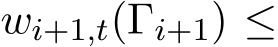 $w_{i+1,t}(\Gamma_{i+1}) \leq$